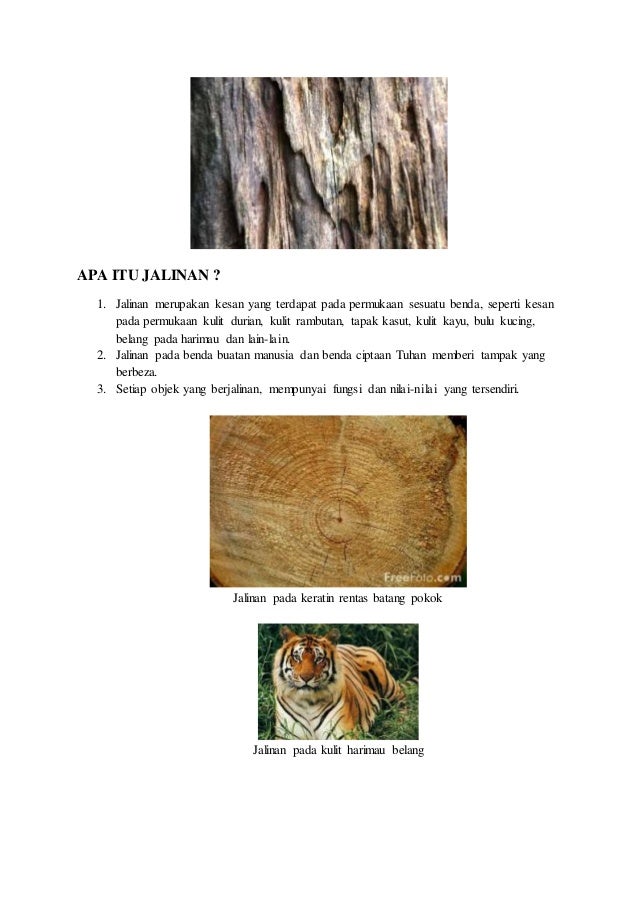 APA ITU JALINAN ?

1. Jalinan merupakan kesan yang terdapat pada permukaan sesuatu benda, seperti kesan pada permukaan kulit durian, kulit rambutan, tapak kasut, kulit kayu, bulu kucing, belang pada harimau dan lain-lain.
2. Jalinan pada benda buatan manusia dan benda ciptaan Tuhan memberi tampak yang berbeza.
3. Setiap objek yang berjalinan, mempunyai fungsi dan nilai-nilai yang tersendiri.

Freefoto.com

Jalinan pada keratin rentas batang pokok

Jalinan pada kulit harimau belang